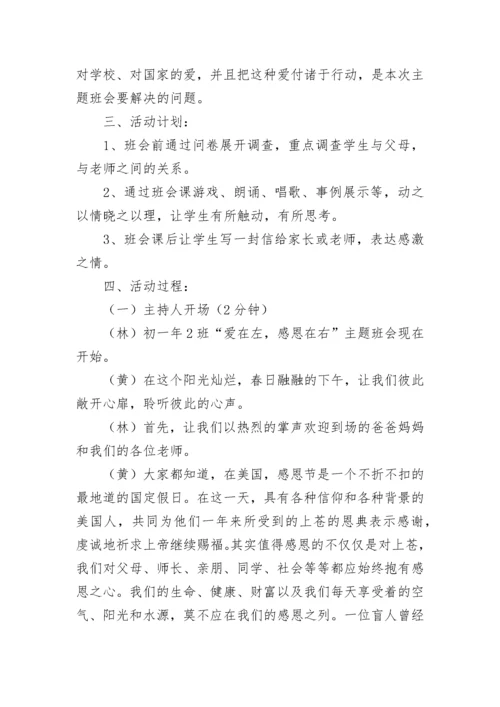 对学校、对国家的爱，并且把这种爱付诸于行动，是本次主题班会要解决的问题。

三、活动计划：

1、班会前通过问卷展开调查，重点调查学生与父母，与老师之间的关系。

2、通过班会课游戏、朗诵、唱歌、事例展示等，动之以情晓之以理，让学生有所触动，有所思考。

3、班会课后让学生写一封信给家长或老师，表达感激之情。

四、活动过程：

（一）主持人开场（2分钟）

（林）初一年2班“爱在左，感恩在右”主题班会现在开始。

（黄）在这个阳光灿烂，春日融融的下午，让我们彼此敞开心扉，聆听彼此的心声。

（林）首先，让我们以热烈的掌声欢迎到场的爸爸妈妈和我们的各位老师。

（黄）大家都知道，在美国，感恩节是一个不折不扣的最地道的国定假日。在这一天，具有各种信仰和各种背景的美国人，共同为他们一年来所受到的上苍的恩典表示感谢，虔诚地祈求上帝继续赐福。其实值得感恩的不仅仅是对上苍，我们对父母、师长、亲朋、同学、社会等等都应始终抱有感恩之心。我们的生命、健康、财富以及我们每天享受着的空气、阳光和水源，莫不应在我们的感恩之列。一位盲人曾经